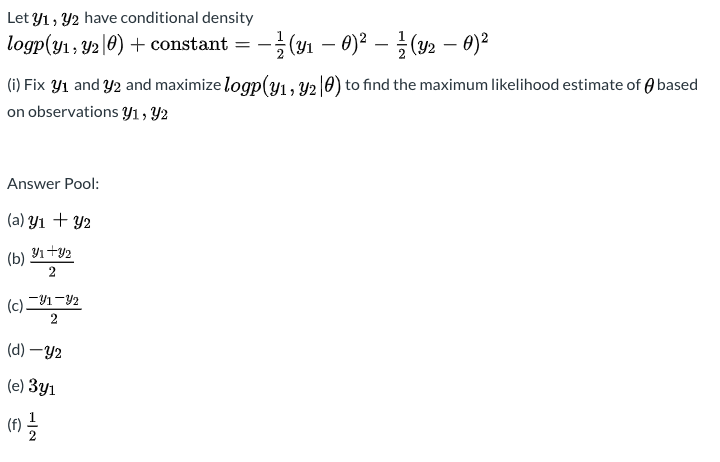 Let $y_1, y_2$ have conditional density

$logp(y_1, y_2|\theta) + \text{constant} = -\frac{1}{2}(y_1 - \theta)^2 - \frac{1}{2}(y_2 - \theta)^2$

(i) Fix $y_1$ and $y_2$ and maximize $logp(y_1, y_2|\theta)$ to find the maximum likelihood estimate of $\theta$ based on observations $y_1, y_2$

Answer Pool:

(a) $y_1 + y_2$

(b) $\frac{y_1+y_2}{2}$

(c) $\frac{-y_1-y_2}{2}$

(d) $-y_2$

(e) $3y_1$

(f) $\frac{1}{2}$